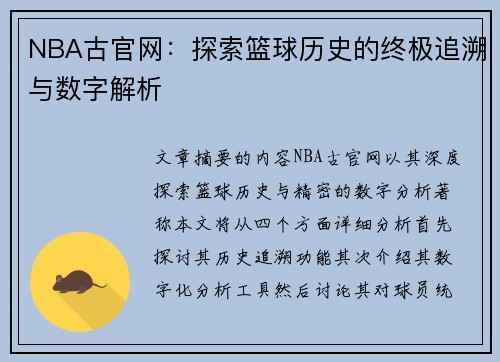 NBA古官网：探索篮球历史的终极追溯与数字解析

文章摘要的内容NBA古官网以其深度探索篮球历史与精密的数字分析著称本文将从四个方面详细分析首先探讨其历史追溯功能其次介绍其数字化分析工具然后讨论其对球员统